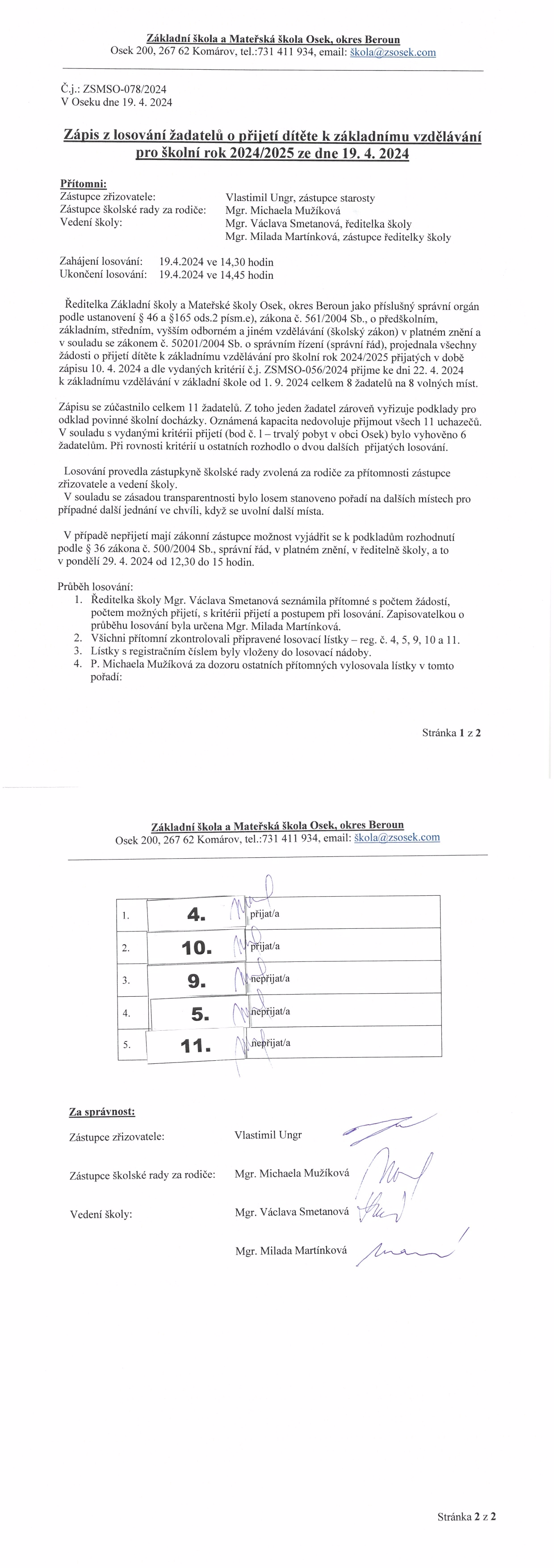 Základní škola a Mateřská škola Osek, okres Beroun
Osek 200, 267 62 Komárov, tel.:731 411 934, email: skola@zsosek.com

Č.j.: ZSMSO-078/2024
V Oseku dne 19. 4. 2024

Zápis z losování žadatelů o přijetí dítěte k základnímu vzdělávání pro školní rok 2024/2025 ze dne 19. 4. 2024

Přítomni:
Zástupce zřizovatele: Vlastimil Ungr, zástupce starosty
Zástupce školské rady za rodiče: Mgr. Michaela Mužíková
Vedení školy: Mgr. Václava Smetanová, ředitelka školy
Mgr. Milada Martínková, zástupce ředitelky školy

Zahájení losování: 19.4.2024 ve 14,30 hodin
Ukončení losování: 19.4.2024 ve 14,45 hodin

Ředitelka Základní školy a Mateřské školy Osek, okres Beroun jako příslušný správní orgán podle ustanovení § 46 a §165 ods.2 písm.e), zákona č. 561/2004 Sb., o předškolním, základním, středním, vyšším odborném a jiném vzdělávání (školský zákon) v platném znění a v souladu se zákonem č. 50201/2004 Sb. o správním řízení (správní řád), projednala všechny žádosti o přijetí dítěte k základnímu vzdělávání pro školní rok 2024/2025 přijatých v době zápisu 10. 4. 2024 a dle vydaných kritérií č.j. ZSMSO-056/2024 přijme ke dni 22. 4. 2024 k základnímu vzdělávání v základní škole od 1. 9. 2024 celkem 8 žadatelů na 8 volných míst.

Zápisu se zúčastnilo celkem 11 žadatelů. Z toho jeden žadatel zároveň vyřizuje podklady pro odklad povinné školní docházky. Oznámená kapacita nedovoluje přijmout všech 11 uchazečů. V souladu s vydanými kritérii přijetí (bod č. 1 – trvalý pobyt v obci Osek) bylo vyhověno 6 žadatelům. Při rovnosti kritérií u ostatních rozhodlo o dvou dalších přijatých losování.

Losování provedla zástupkyně školské rady zvolená za rodiče za přítomnosti zástupce zřizovatele a vedení školy.
V souladu se zásadou transparentnosti bylo losem stanoveno pořadí na dalších místech pro případné další jednání ve chvíli, když se uvolní další místa.

V případě nepřijetí mají zákonní zástupce možnost vyjádřit se k podkladům rozhodnutí podle § 36 zákona č. 500/2004 Sb., správní řád, v platném znění, v ředitelně školy, a to v pondělí 29. 4. 2024 od 12,30 do 15 hodin.

Průběh losování:
1. Ředitelka školy Mgr. Václava Smetanová seznámila přítomné s počtem žádostí, počtem možných přijetí, s kritérii přijetí a postupem při losování. Zapisovatelkou o průběhu losování byla určena Mgr. Milada Martínková.
2. Všichni přítomní zkontrolovali připravené losovací lístky – reg. č. 4, 5, 9, 10 a 11.
3. Lístky s registračním číslem byly vloženy do losovací nádoby.
4. P. Michaela Mužíková za dozoru ostatních přítomných vylosovala lístky v tomto pořadí:

Stránka 1 z 2

Základní škola a Mateřská škola Osek, okres Beroun
Osek 200, 267 62 Komárov, tel.:731 411 934, email: skola@zsosek.com

| 1. | 4. | přijat/a |
|---|---|---|
| 2. | 10. | přijat/a |
| 3. | 9. | nepřijat/a |
| 4. | 5. | nepřijat/a |
| 5. | 11. | nepřijat/a |

Za správnost:
Zástupce zřizovatele: Vlastimil Ungr
Zástupce školské rady za rodiče: Mgr. Michaela Mužíková
Vedení školy: Mgr. Václava Smetanová
Mgr. Milada Martínková

Stránka 2 z 2